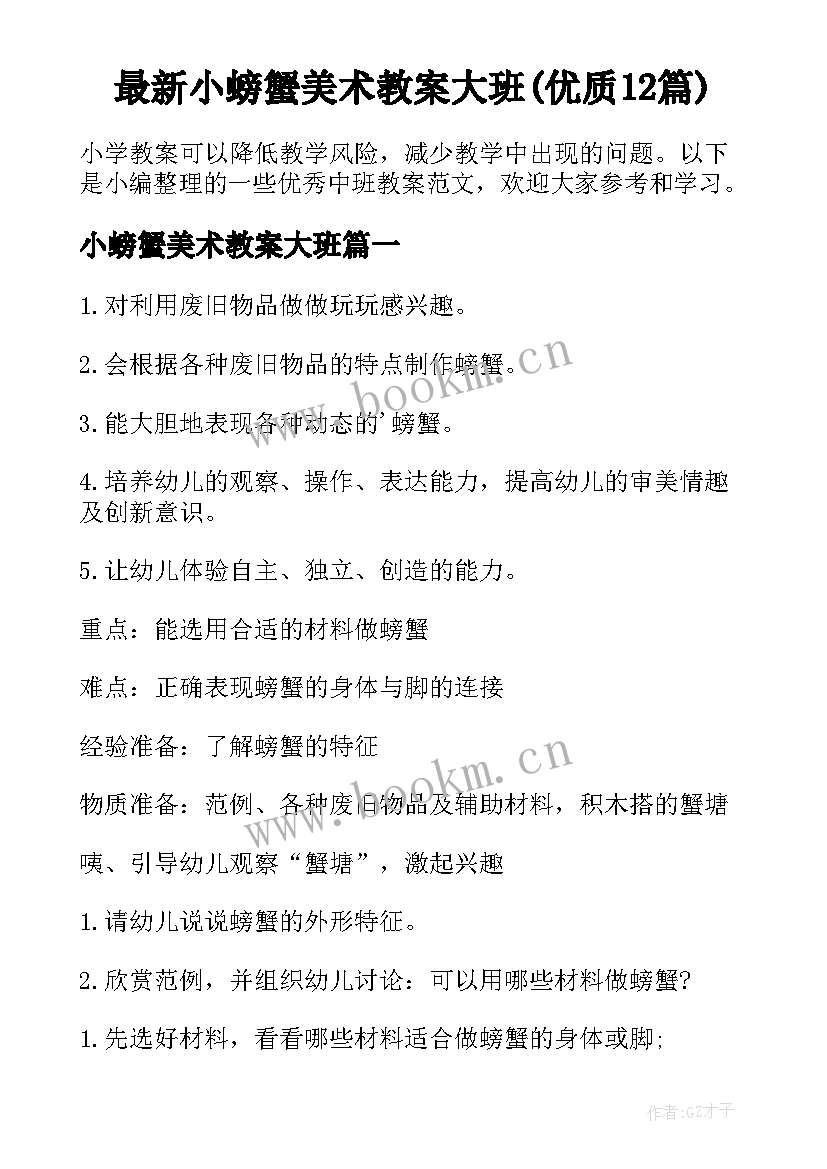 最新小螃蟹美术教案大班(优质12篇)

小学教案可以降低教学风险，减少教学中出现的问题。以下是小编整理的一些优秀中班教案范文，欢迎大家参考和学习。

小螃蟹美术教案大班篇一

1.对利用废旧物品做做玩玩感兴趣。

2.会根据各种废旧物品的特点制作螃蟹。

3.能大胆地表现各种动态的'螃蟹。

4.培养幼儿的观察、操作、表达能力，提高幼儿的审美情趣及创新意识。

5.让幼儿体验自主、独立、创造的能力。

重点：能选用合适的材料做螃蟹

难点：正确表现螃蟹的身体与脚的连接

经验准备：了解螃蟹的特征

物质准备：范例、各种废旧物品及辅助材料，积木搭的蟹塘

咦、引导幼儿观察“蟹塘”，激起兴趣

1.请幼儿说说螃蟹的外形特征。

2.欣赏范例，并组织幼儿讨论：可以用哪些材料做螃蟹?

1.先选好材料，看看哪些材料适合做螃蟹的身体或脚;

www.bookm.cn

www.bookm.cn

作者:GZ才子